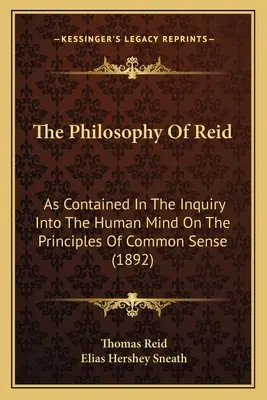 —KESSINGER'S LEGACY REPRINTS—

The Philosophy Of Reid

As Contained In The Inquiry Into The Human Mind On The Principles Of Common Sense (1892)

Thomas Reid
Elias Hershey Sneath